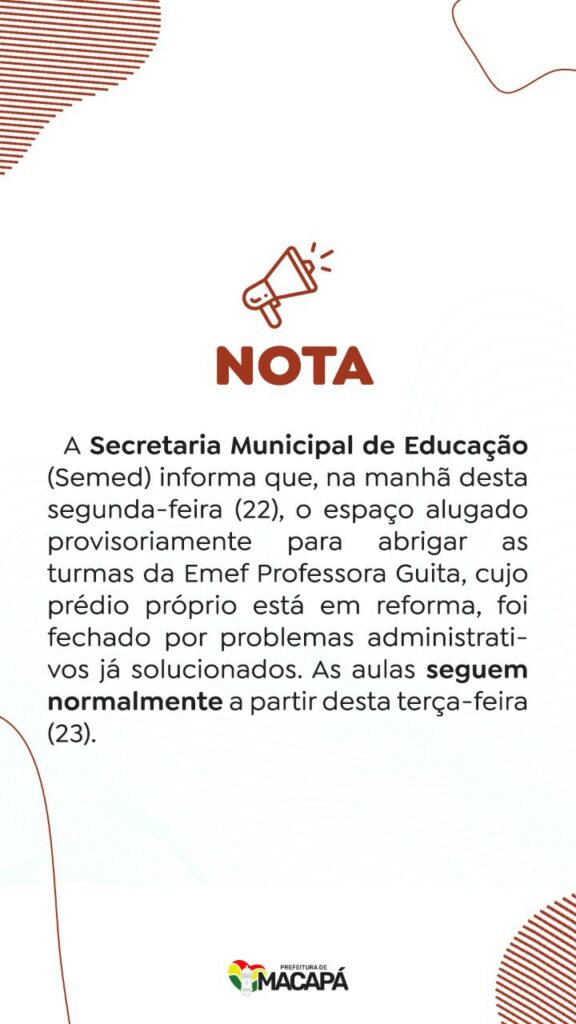 NOTA

A Secretaria Municipal de Educação (Semed) informa que, na manhã desta segunda-feira (22), o espaço alugado provisoriamente para abrigar as turmas da Emef Professora Guita, cujo prédio próprio está em reforma, foi fechado por problemas administrativos já solucionados. As aulas seguem normalmente a partir desta terça-feira (23).

PREFEITURA DE MACAPÁ